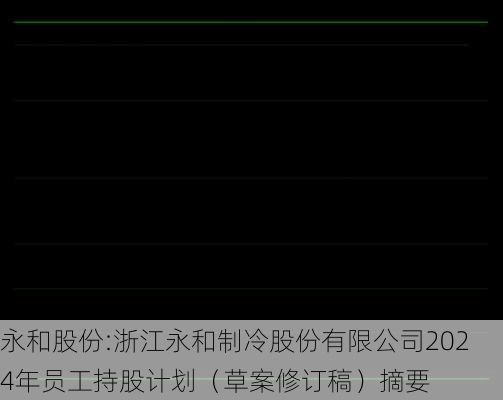 永和股份:浙江永和制冷股份有限公司2024年员工持股计划（草案修订稿）摘要